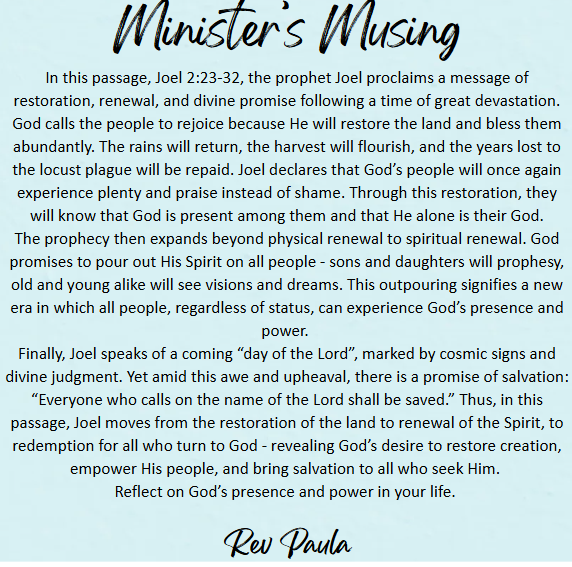 Minister's Musing

In this passage, Joel 2:23-32, the prophet Joel proclaims a message of restoration, renewal, and divine promise following a time of great devastation. God calls the people to rejoice because He will restore the land and bless them abundantly. The rains will return, the harvest will flourish, and the years lost to the locust plague will be repaid. Joel declares that God's people will once again experience plenty and praise instead of shame. Through this restoration, they will know that God is present among them and that He alone is their God.

The prophecy then expands beyond physical renewal to spiritual renewal. God promises to pour out His Spirit on all people - sons and daughters will prophesy, old and young alike will see visions and dreams. This outpouring signifies a new era in which all people, regardless of status, can experience God's presence and power.

Finally, Joel speaks of a coming "day of the Lord", marked by cosmic signs and divine judgment. Yet amid this awe and upheaval, there is a promise of salvation: "Everyone who calls on the name of the Lord shall be saved." Thus, in this passage, Joel moves from the restoration of the land to renewal of the Spirit, to redemption for all who turn to God - revealing God's desire to restore creation, empower His people, and bring salvation to all who seek Him.

Reflect on God's presence and power in your life.

Rev Paula